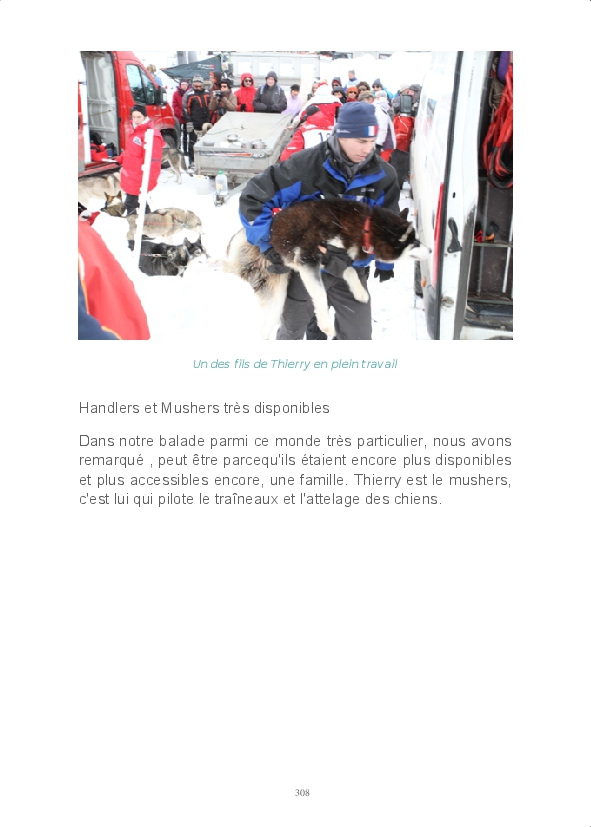 Un des fils de Thierry en plein travail

Handlers et Mushers très disponibles

Dans notre balade parmi ce monde très particulier, nous avons remarqué , peut être parcequ'ils étaient encore plus disponibles et plus accessibles encore, une famille. Thierry est le mushers, c'est lui qui pilote le traîneaux et l'attelage des chiens.

308